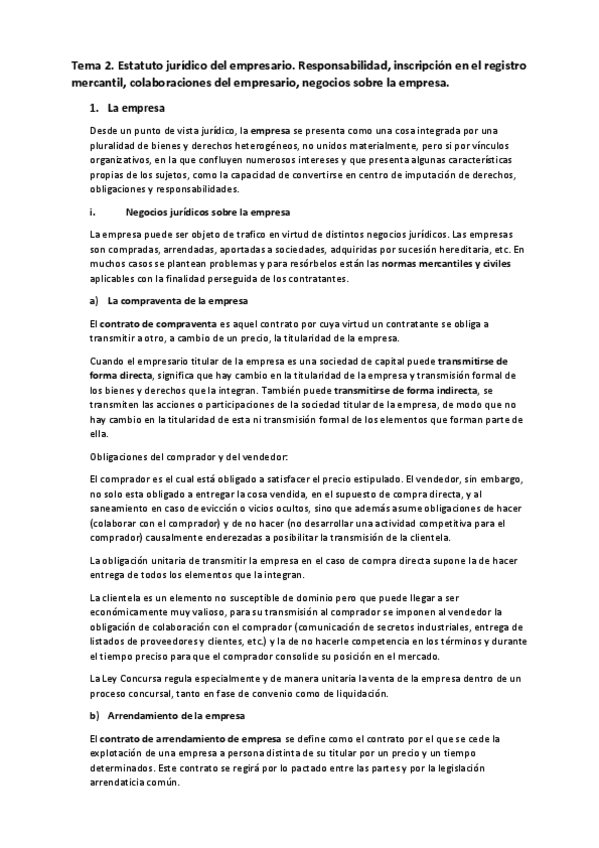 Tema 2. Estatuto jurídico del empresario. Responsabilidad, inscripción en el registro mercantil, colaboraciones del empresario, negocios sobre la empresa.

1. La empresa

Desde un punto de vista jurídico, la empresa se presenta como una cosa integrada por una pluralidad de bienes y derechos heterogéneos, no unidos materialmente, pero si por vínculos organizativos, en la que confluyen numerosos intereses y que presenta algunas características propias de los sujetos, como la capacidad de convertirse en centro de imputación de derechos, obligaciones y responsabilidades.

i. Negocios jurídicos sobre la empresa

La empresa puede ser objeto de trafico en virtud de distintos negocios jurídicos. Las empresas son compradas, arrendadas, aportadas a sociedades, adquiridas por sucesión hereditaria, etc. En muchos casos se plantean problemas y para resórbelos están las normas mercantiles y civiles aplicables con la finalidad perseguida de los contratantes.

a) La compraventa de la empresa

El contrato de compraventa es aquel contrato por cuya virtud un contratante se obliga a transmitir a otro, a cambio de un precio, la titularidad de la empresa.

Cuando el empresario titular de la empresa es una sociedad de capital puede transmitirse de forma directa, significa que hay cambio en la titularidad de la empresa y transmisión formal de los bienes y derechos que la integran. También puede transmitirse de forma indirecta, se transmiten las acciones o participaciones de la sociedad titular de la empresa, de modo que no hay cambio en la titularidad de esta ni transmisión formal de los elementos que forman parte de ella.

Obligaciones del comprador y del vendedor:

El comprador es el cual está obligado a satisfacer el precio estipulado. El vendedor, sin embargo, no solo esta obligado a entregar la cosa vendida, en el supuesto de compra directa, y al saneamiento en caso de evicción o vicios ocultos, sino que además asume obligaciones de hacer (colaborar con el comprador) y de no hacer (no desarrollar una actividad competitiva para el comprador) causalmente enderezadas a posibilitar la transmisión de la clientela.

La obligación unitaria de transmitir la empresa en el caso de compra directa supone la de hacer entrega de todos los elementos que la integran.

La clientela es un elemento no susceptible de dominio pero que puede llegar a ser económicamente muy valioso, para su transmisión al comprador se imponen al vendedor la obligación de colaboración con el comprador (comunicación de secretos industriales, entrega de listados de proveedores y clientes, etc.) y la de no hacerle competencia en los términos y durante el tiempo preciso para que el comprador consolide su posición en el mercado.

La Ley Concursa regula especialmente y de manera unitaria la venta de la empresa dentro de un proceso concursal, tanto en fase de convenio como de liquidación.

b) Arrendamiento de la empresa

El contrato de arrendamiento de empresa se define como el contrato por el que se cede la explotación de una empresa a persona distinta de su titular por un precio y un tiempo determinados. Este contrato se regirá por lo pactado entre las partes y por la legislación arrendaticia común.